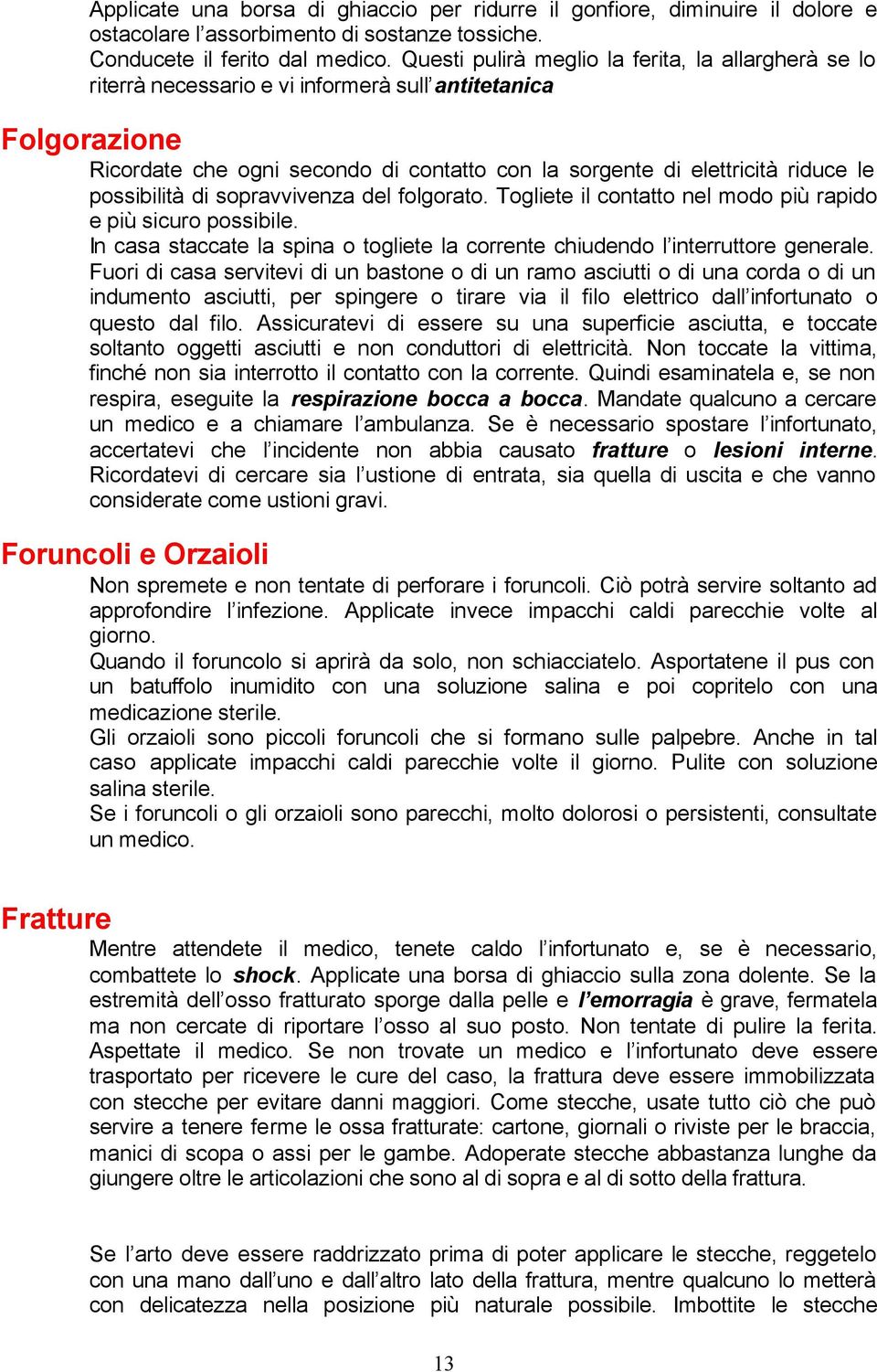 Applicate una borsa di ghiaccio per ridurre il gonfiore, diminuire il dolore e ostacolare l'assorbimento di sostanze tossiche.
Conducete il ferito dal medico. Questi pulirà meglio la ferita, la allargherà se lo riterrà necessario e vi informerà sull'antitetanica

Folgorazione

Ricordate che ogni secondo di contatto con la sorgente di elettricità riduce le possibilità di sopravvivenza del folgorato. Togliete il contatto nel modo più rapido e più sicuro possibile.
In casa staccate la spina o togliete la corrente chiudendo l'interruttore generale. Fuori di casa servitevi di un bastone o di un ramo asciutti o di una corda o di un indumento asciutti, per spingere o tirare via il filo elettrico dall'infortunato o questo dal filo. Assicuratevi di essere su una superficie asciutta, e toccate soltanto oggetti asciutti e non conduttori di elettricità. Non toccate la vittima, finché non sia interrotto il contatto con la corrente. Quindi esaminatela e, se non respira, eseguite la respirazione bocca a bocca. Mandate qualcuno a cercare un medico e a chiamare l'ambulanza. Se è necessario spostare l'infortunato, accertatevi che l'incidente non abbia causato fratture o lesioni interne. Ricordatevi di cercare sia l'ustione di entrata, sia quella di uscita e che vanno considerate come ustioni gravi.

Foruncoli e Orzaioli

Non spremete e non tentate di perforare i foruncoli. Ciò potrà servire soltanto ad approfondire l'infezione. Applicate invece impacchi caldi parecchie volte al giorno.
Quando il foruncolo si aprirà da solo, non schiacciatelo. Asportatene il pus con un batuffolo inumidito con una soluzione salina e poi copritelo con una medicazione sterile.
Gli orzaioli sono piccoli foruncoli che si formano sulle palpebre. Anche in tal caso applicate impacchi caldi parecchie volte il giorno. Pulite con soluzione salina sterile.
Se i foruncoli o gli orzaioli sono parecchi, molto dolorosi o persistenti, consultate un medico.

Fratture

Mentre attendete il medico, tenete caldo l'infortunato e, se è necessario, combattete lo shock. Applicate una borsa di ghiaccio sulla zona dolente. Se la estremità dell'osso fratturato sporge dalla pelle e l'emorragia è grave, fermatela ma non cercate di riportare l'osso al suo posto. Non tentate di pulire la ferita. Aspettate il medico. Se non trovate un medico e l'infortunato deve essere trasportato per ricevere le cure del caso, la frattura deve essere immobilizzata con stecche per evitare danni maggiori. Come stecche, usate tutto ciò che può servire a tenere ferme le ossa fratturate: cartone, giornali o riviste per le braccia, manici di scopa o assi per le gambe. Adoperate stecche abbastanza lunghe da giungere oltre le articolazioni che sono al di sopra e al di sotto della frattura.

Se l'arto deve essere raddrizzato prima di poter applicare le stecche, reggetelo con una mano dall'uno e dall'altro lato della frattura, mentre qualcuno lo metterà con delicatezza nella posizione più naturale possibile. Imbottite le stecche

13